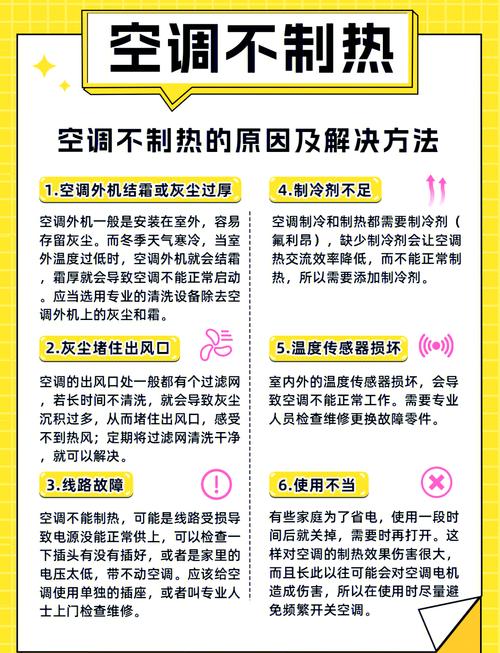 空调不制热

空调不制热的原因及解决方法

1.空调外机结霜或灰尘过厚

空调外机一般是安装在室外，容易存留灰尘。而冬季天气寒冷，当室外温度过低时，空调外机就会结霜，霜厚就会导致空调不能正常启动。应当选用专业的清洗设备除去空调外机上的灰尘和霜。

2.灰尘堵住出风口

空调的出风口处一般都有个过滤网，若长时间不清洗，就会导致灰尘沉积过多，从而堵住出风口，感受不到热风；定期将过滤网清洗干净，就可以解决。

3.线路故障

空调不能制热，可能是线路受损导致电源没能正常供上，可以检查一下插头有没有插好，或者是家里的电压太低，带不动空调。应该给空调使用单独的插座，或者叫专业人士上门检查维修。

4.制冷剂不足

空调制冷和制热都需要制冷剂（氟利昂），缺少制冷剂会让空调热交流效率降低，而不能正常制热，所以需要添加制冷剂。

5.温度传感器损坏

室内外的温度传感器损坏，会导致空调不能正常工作。需要专业人员检查维修更换故障零件。

6.使用不当

有些家庭为了省电，使用一段时间后就关掉，需要时再打开。这样对空调的制热效果伤害很大，而且长此以往可能会对空调电机造成伤害，所以在使用时尽量避免频繁开关空调。